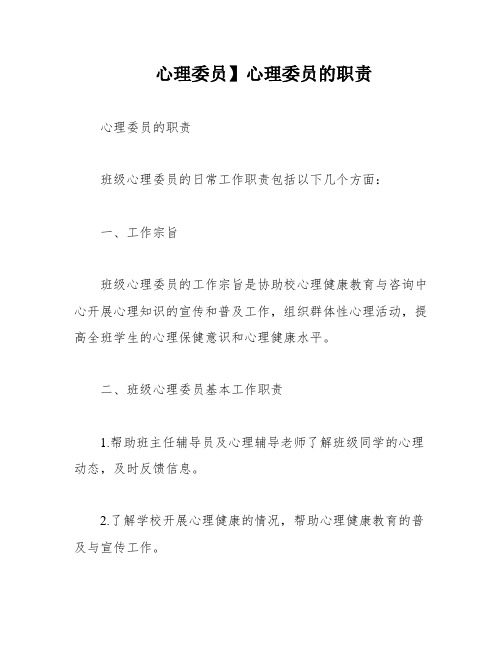 心理委员】心理委员的职责

心理委员的职责

班级心理委员的日常工作职责包括以下几个方面：

一、工作宗旨

班级心理委员的工作宗旨是协助校心理健康教育与咨询中心开展心理知识的宣传和普及工作，组织群体性心理活动，提高全班学生的心理保健意识和心理健康水平。

二、班级心理委员基本工作职责

1.帮助班主任辅导员及心理辅导老师了解班级同学的心理动态，及时反馈信息。

2.了解学校开展心理健康的情况，帮助心理健康教育的普及与宣传工作。